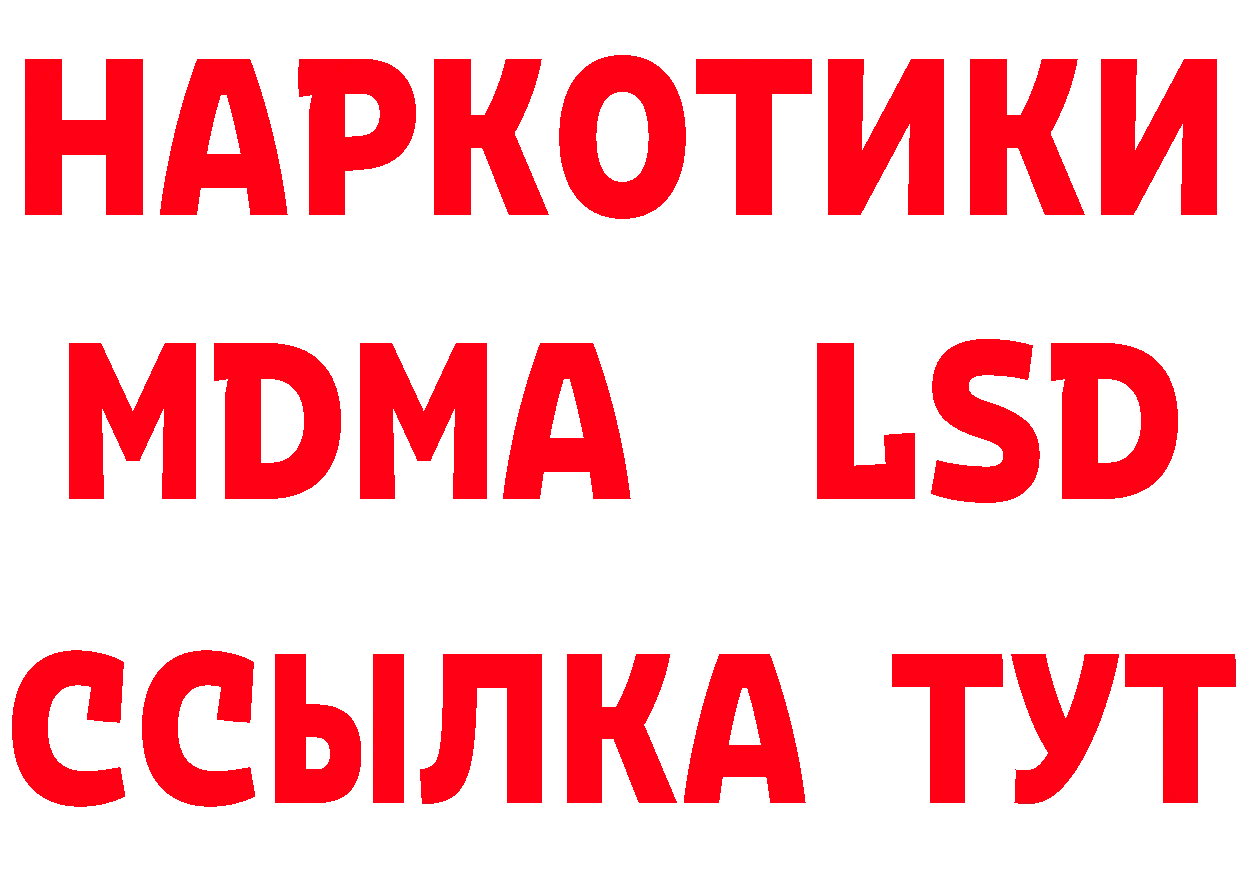 НАРКОТИКИ
MDMA LSD
ССЫЛКА ТУТ